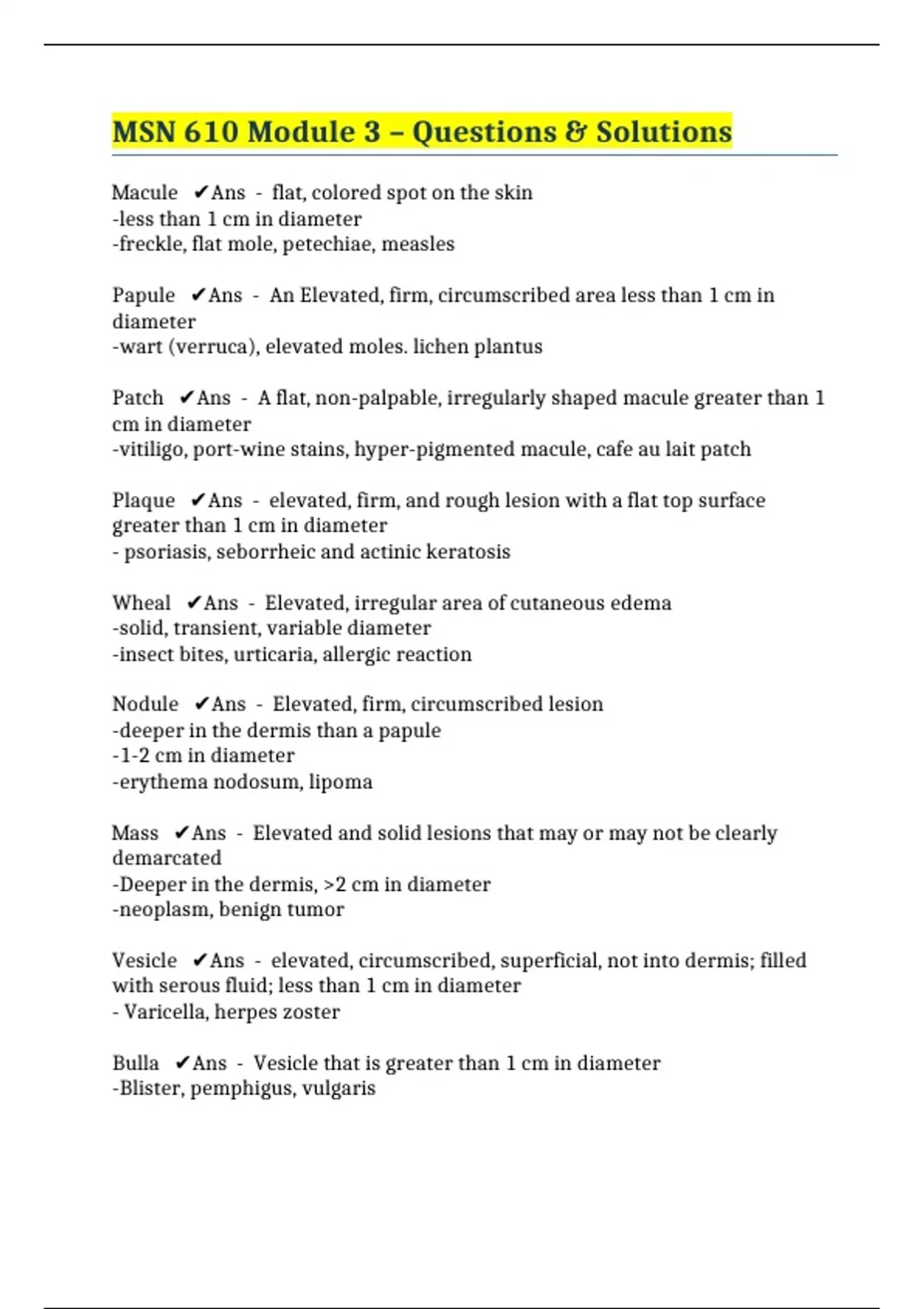 MSN 610 Module 3 – Questions & Solutions

Macule ✔Ans - flat, colored spot on the skin
-less than 1 cm in diameter
-freckle, flat mole, petechiae, measles

Papule ✔Ans - An Elevated, firm, circumscribed area less than 1 cm in diameter
-wart (verruca), elevated moles. lichen plantus

Patch ✔Ans - A flat, non-palpable, irregularly shaped macule greater than 1 cm in diameter
-vitiligo, port-wine stains, hyper-pigmented macule, cafe au lait patch

Plaque ✔Ans - elevated, firm, and rough lesion with a flat top surface greater than 1 cm in diameter
- psoriasis, seborrheic and actinic keratosis

Wheal ✔Ans - Elevated, irregular area of cutaneous edema
-solid, transient, variable diameter
-insect bites, urticaria, allergic reaction

Nodule ✔Ans - Elevated, firm, circumscribed lesion
-deeper in the dermis than a papule
-1-2 cm in diameter
-erythema nodosum, lipoma

Mass ✔Ans - Elevated and solid lesions that may or may not be clearly demarcated
-Deeper in the dermis, >2 cm in diameter
-neoplasm, benign tumor

Vesicle ✔Ans - elevated, circumscribed, superficial, not into dermis; filled with serous fluid; less than 1 cm in diameter
- Varicella, herpes zoster

Bulla ✔Ans - Vesicle that is greater than 1 cm in diameter
-Blister, pemphigus, vulgaris